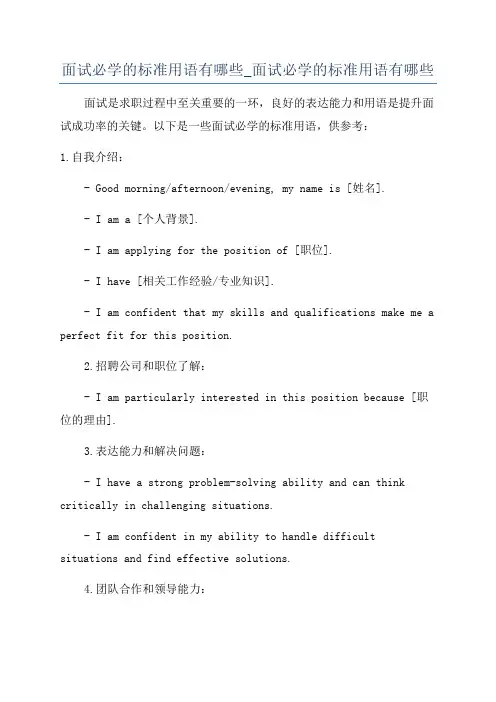 面试必学的标准用语有哪些_面试必学的标准用语有哪些

面试是求职过程中至关重要的一环，良好的表达能力和用语是提升面试成功率的关键。以下是一些面试必学的标准用语，供参考：

1.自我介绍：

- Good morning/afternoon/evening, my name is [姓名].

- I am a [个人背景].

- I am applying for the position of [职位].

- I have [相关工作经验/专业知识].

- I am confident that my skills and qualifications make me a perfect fit for this position.

2.招聘公司和职位了解：

- I am particularly interested in this position because [职位的理由].

3.表达能力和解决问题：

- I have a strong problem-solving ability and can think critically in challenging situations.

- I am confident in my ability to handle difficult situations and find effective solutions.

4.团队合作和领导能力：